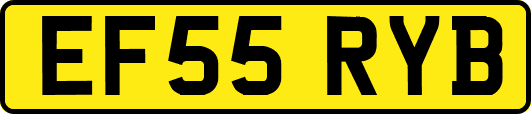 EF55 RYB